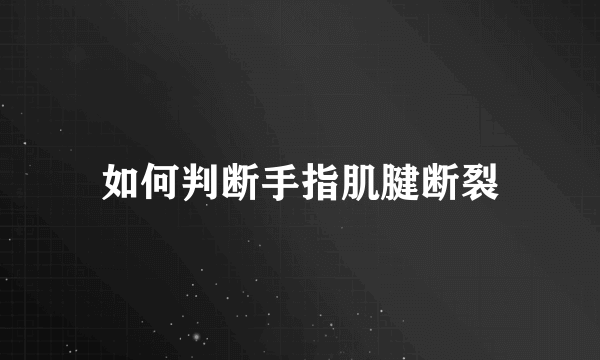 如何判断手指肌腱断裂